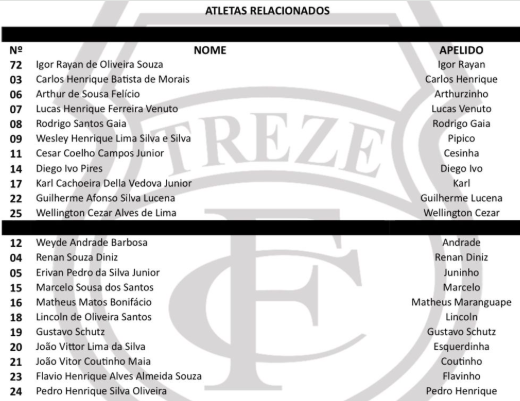 ATLETAS RELACIONADOS

| Nº | NOME | APELIDO |
|---|---|---|
| 72 | Igor Rayan de Oliveira Souza | Igor Rayan |
| 03 | Carlos Henrique Batista de Morais | Carlos Henrique |
| 06 | Arthur de Sousa Felício | Arthurzinho |
| 07 | Lucas Henrique Ferreira Venuto | Lucas Venuto |
| 08 | Rodrigo Santos Gaia | Rodrigo Gaia |
| 09 | Wesley Henrique Lima Silva e Silva | Pipico |
| 11 | Cesar Coelho Campos Junior | Cesinha |
| 14 | Diego Ivo Pires | Diego Ivo |
| 17 | Karl Cachoeira Della Vedova Junior | Karl |
| 22 | Guilherme Afonso Silva Lucena | Guilherme Lucena |
| 25 | Wellington Cezar Alves de Lima | Wellington Cezar |
| 12 | Weyde Andrade Barbosa | Andrade |
| 04 | Renan Souza Diniz | Renan Diniz |
| 05 | Erivan Pedro da Silva Junior | Juninho |
| 15 | Marcelo Sousa dos Santos | Marcelo |
| 16 | Matheus Matos Bonifácio | Matheus Maranguape |
| 18 | Lincoln de Oliveira Santos | Lincoln |
| 19 | Gustavo Schutz | Gustavo Schutz |
| 20 | João Vittor Lima da Silva | Esquerdinha |
| 21 | João Vitor Coutinho Maia | Coutinho |
| 23 | Flavio Henrique Alves Almeida Souza | Flavinho |
| 24 | Pedro Henrique Silva Oliveira | Pedro Henrique |

TREZE
FC